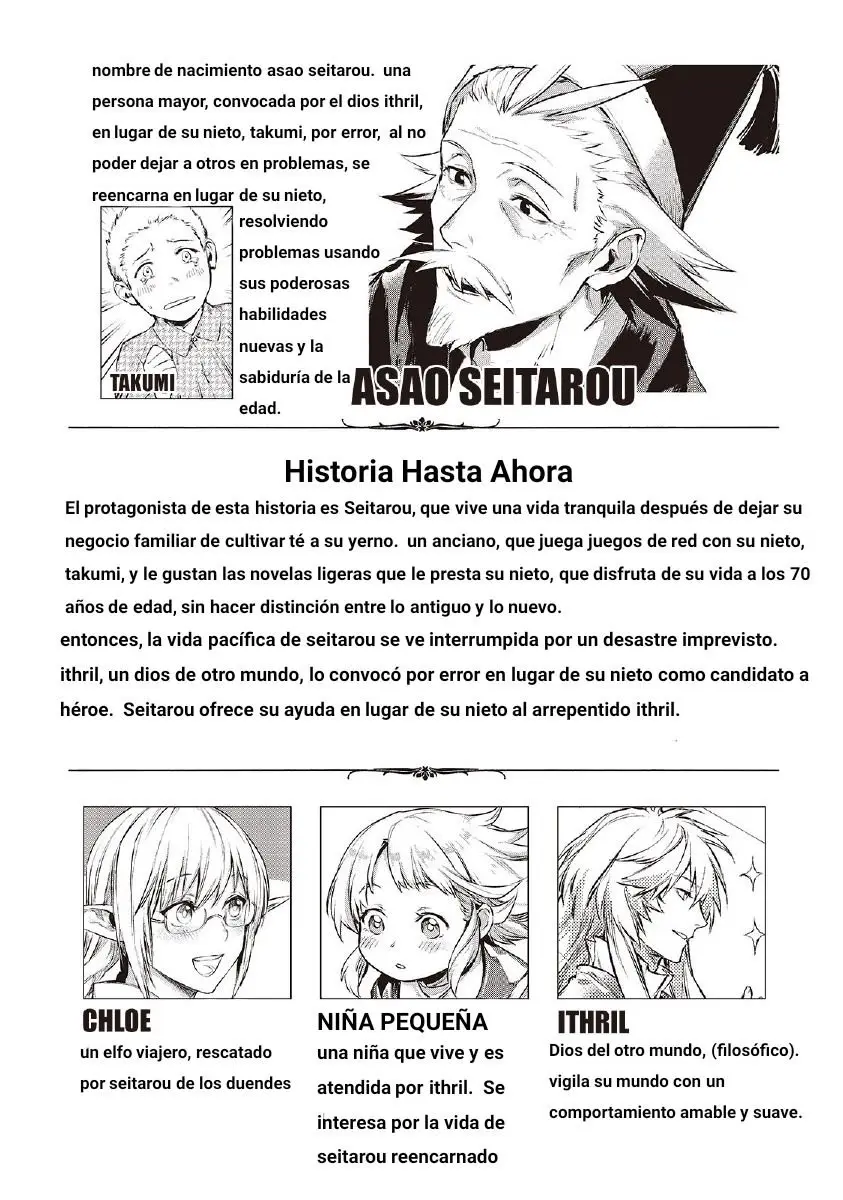 nombre de nacimiento asao seitarou. una persona mayor, convocada por el dios ithril, en lugar de su nieto, takumi, por error, al no poder dejar a otros en problemas, se reencarna en lugar de su nieto, resolviendo problemas usando sus poderosas habilidades nuevas y la sabiduría de la edad.

TAKUMI

ASAO SEITAROU

Historia Hasta Ahora

El protagonista de esta historia es Seitarou, que vive una vida tranquila después de dejar su negocio familiar de cultivar té a su yerno. un anciano, que juega juegos de red con su nieto, takumi, y le gustan las novelas ligeras que le presta su nieto, que disfruta de su vida a los 70 años de edad, sin hacer distinción entre lo antiguo y lo nuevo.

entonces, la vida pacífica de seitarou se ve interrumpida por un desastre imprevisto. ithril, un dios de otro mundo, lo convocó por error en lugar de su nieto como candidato a héroe. Seitarou ofrece su ayuda en lugar de su nieto al arrepentido ithril.

CHLOE
un elfo viajero, rescatado por seitarou de los duendes

NIÑA PEQUEÑA
una niña que vive y es atendida por ithril. Se interesa por la vida de seitarou reencarnado

ITHRIL
Dios del otro mundo, (filosófico). vigila su mundo con un comportamiento amable y suave.